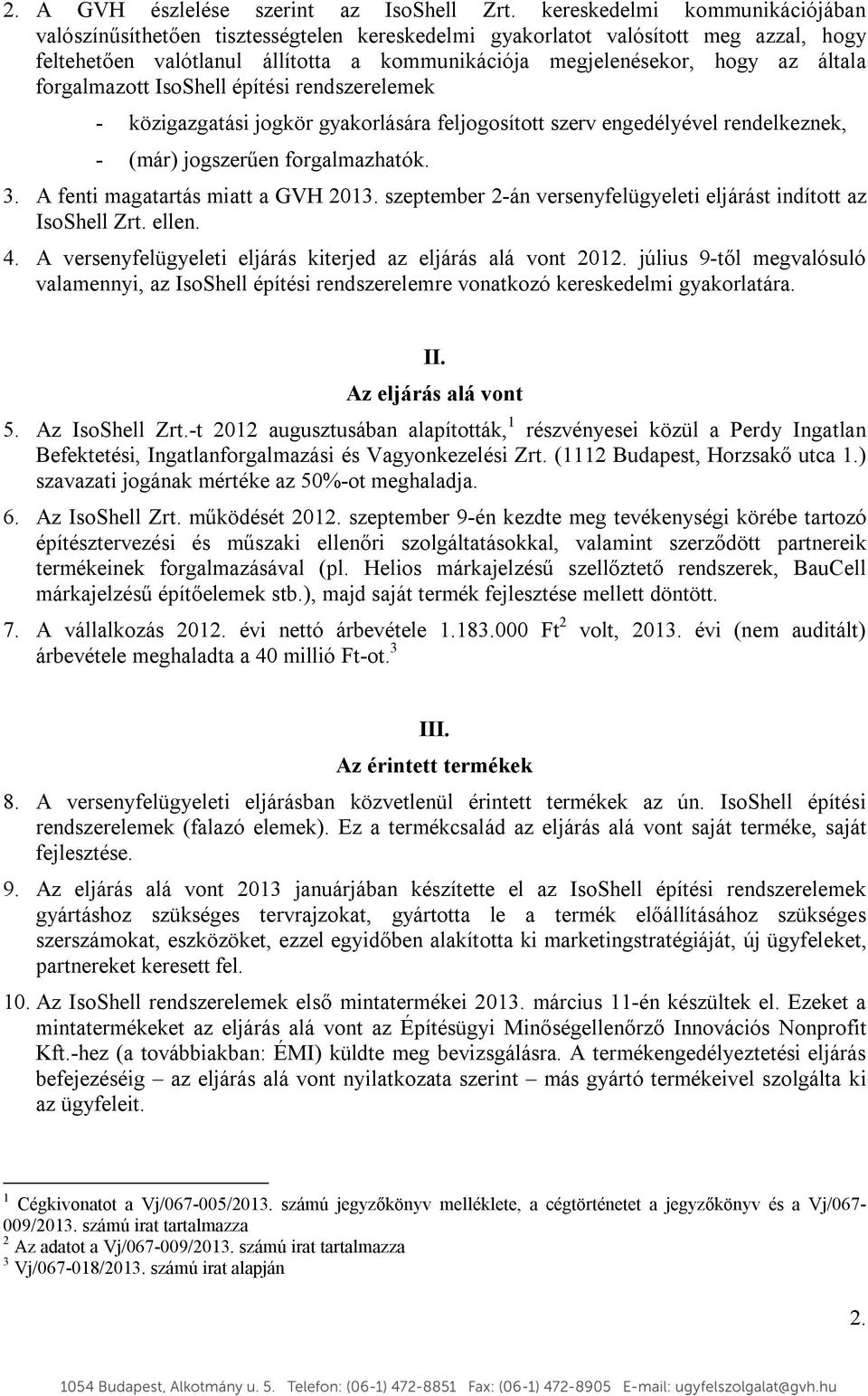 2. A GVH észlelése szerint az IsoShell Zrt. kereskedelmi kommunikációjában valószínűsíthetően tisztességtelen kereskedelmi gyakorlatot valósított meg azzal, hogy feltehetően valótlanul állította a kommunikációja megjelenésekor, hogy az általa forgalmazott IsoShell építési rendszerelemek

- közigazgatási jogkör gyakorlására feljogosított szerv engedélyével rendelkeznek,
- (már) jogszerűen forgalmazhatók.

3. A fenti magatartás miatt a GVH 2013. szeptember 2-án versenyfelügyeleti eljárást indított az IsoShell Zrt. ellen.

4. A versenyfelügyeleti eljárás kiterjed az eljárás alá vont 2012. július 9-től megvalósuló valamennyi, az IsoShell építési rendszerelemre vonatkozó kereskedelmi gyakorlatára.

II.
Az eljárás alá vont

5. Az IsoShell Zrt.-t 2012 augusztusában alapították,$^1$ részvényesei közül a Perdy Ingatlan Befektetési, Ingatlanforgalmazási és Vagyonkezelési Zrt. (1112 Budapest, Horzsakő utca 1.) szavazati jogának mértéke az 50%-ot meghaladja.

6. Az IsoShell Zrt. működését 2012. szeptember 9-én kezdte meg tevékenységi körébe tartozó építésztervezési és műszaki ellenőri szolgáltatásokkal, valamint szerződött partnereik termékeinek forgalmazásával (pl. Helios márkajelzésű szellőztető rendszerek, BauCell márkajelzésű építőelemek stb.), majd saját termék fejlesztése mellett döntött.

7. A vállalkozás 2012. évi nettó árbevétele 1.183.000 Ft$^2$ volt, 2013. évi (nem auditált) árbevétele meghaladta a 40 millió Ft-ot.$^3$

III.
Az érintett termékek

8. A versenyfelügyeleti eljárásban közvetlenül érintett termékek az ún. IsoShell építési rendszerelemek (falazó elemek). Ez a termékcsalád az eljárás alá vont saját terméke, saját fejlesztése.

9. Az eljárás alá vont 2013 januárjában készítette el az IsoShell építési rendszerelemek gyártáshoz szükséges tervrajzokat, gyártotta le a termék előállításához szükséges szerszámokat, eszközöket, ezzel egyidőben alakította ki marketingstratégiáját, új ügyfeleket, partnereket keresett fel.

10. Az IsoShell rendszerelemek első mintatermékei 2013. március 11-én készültek el. Ezeket a mintatermékeket az eljárás alá vont az Építésügyi Minőségellenőrző Innovációs Nonprofit Kft.-hez (a továbbiakban: ÉMI) küldte meg bevizsgálásra. A termékengedélyeztetési eljárás befejezéséig – az eljárás alá vont nyilatkozata szerint – más gyártó termékeivel szolgálta ki az ügyfeleit.

$^1$ Cégkivonatot a Vj/067-005/2013. számú jegyzőkönyv melléklete, a cégtörténetet a jegyzőkönyv és a Vj/067-009/2013. számú irat tartalmazza
$^2$ Az adatot a Vj/067-009/2013. számú irat tartalmazza
$^3$ Vj/067-018/2013. számú irat alapján

2.

1054 Budapest, Alkotmány u. 5. Telefon: (06-1) 472-8851 Fax: (06-1) 472-8905 E-mail: ugyfelszolgalat@gvh.hu